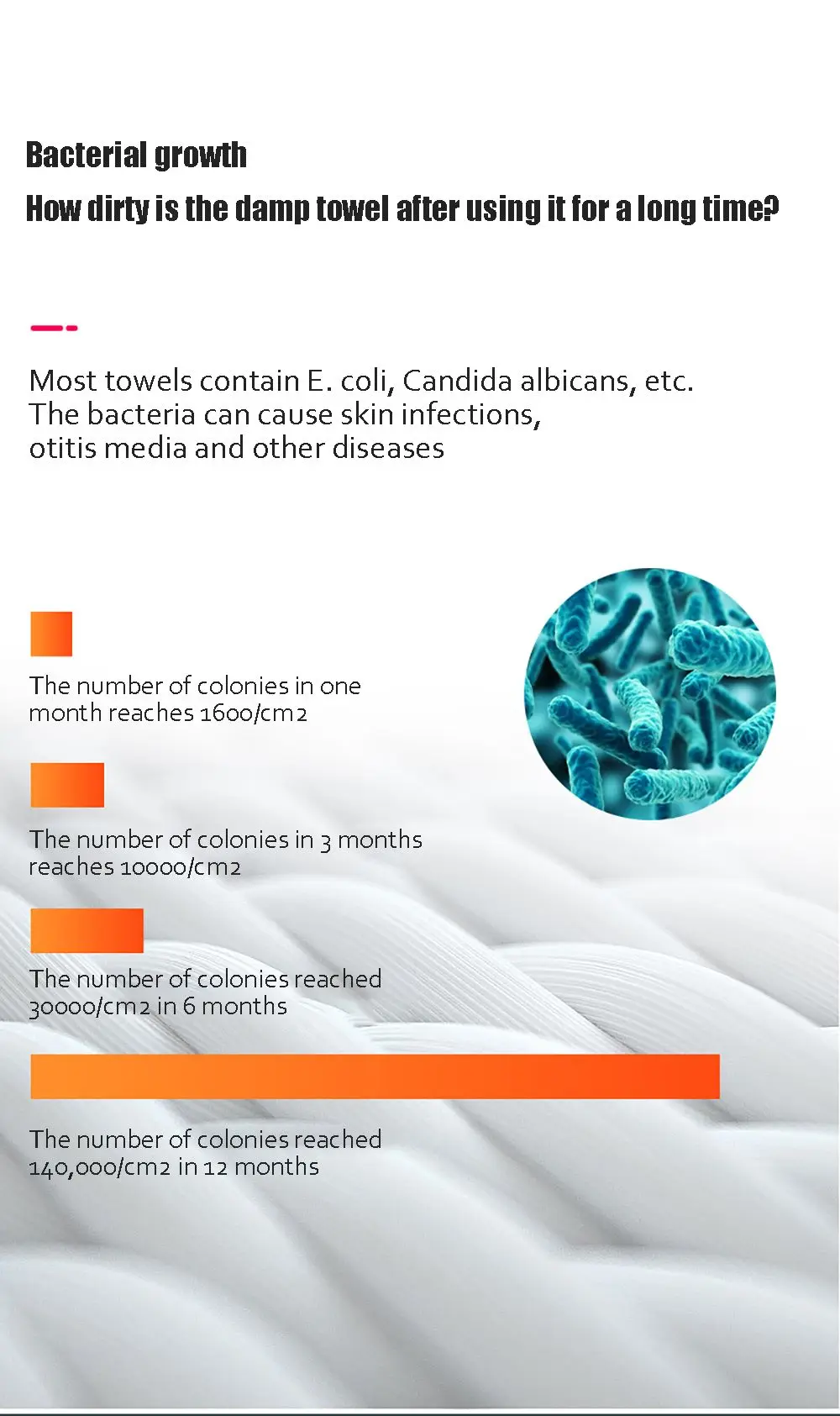 Bacterial growth

How dirty is the damp towel after using it for a long time?

Most towels contain E. coli, Candida albicans, etc. The bacteria can cause skin infections, otitis media and other diseases

The number of colonies in one month reaches 1600/cm2

The number of colonies in 3 months reaches 10000/cm2

The number of colonies reached 30000/cm2 in 6 months

The number of colonies reached 140,000/cm2 in 12 months